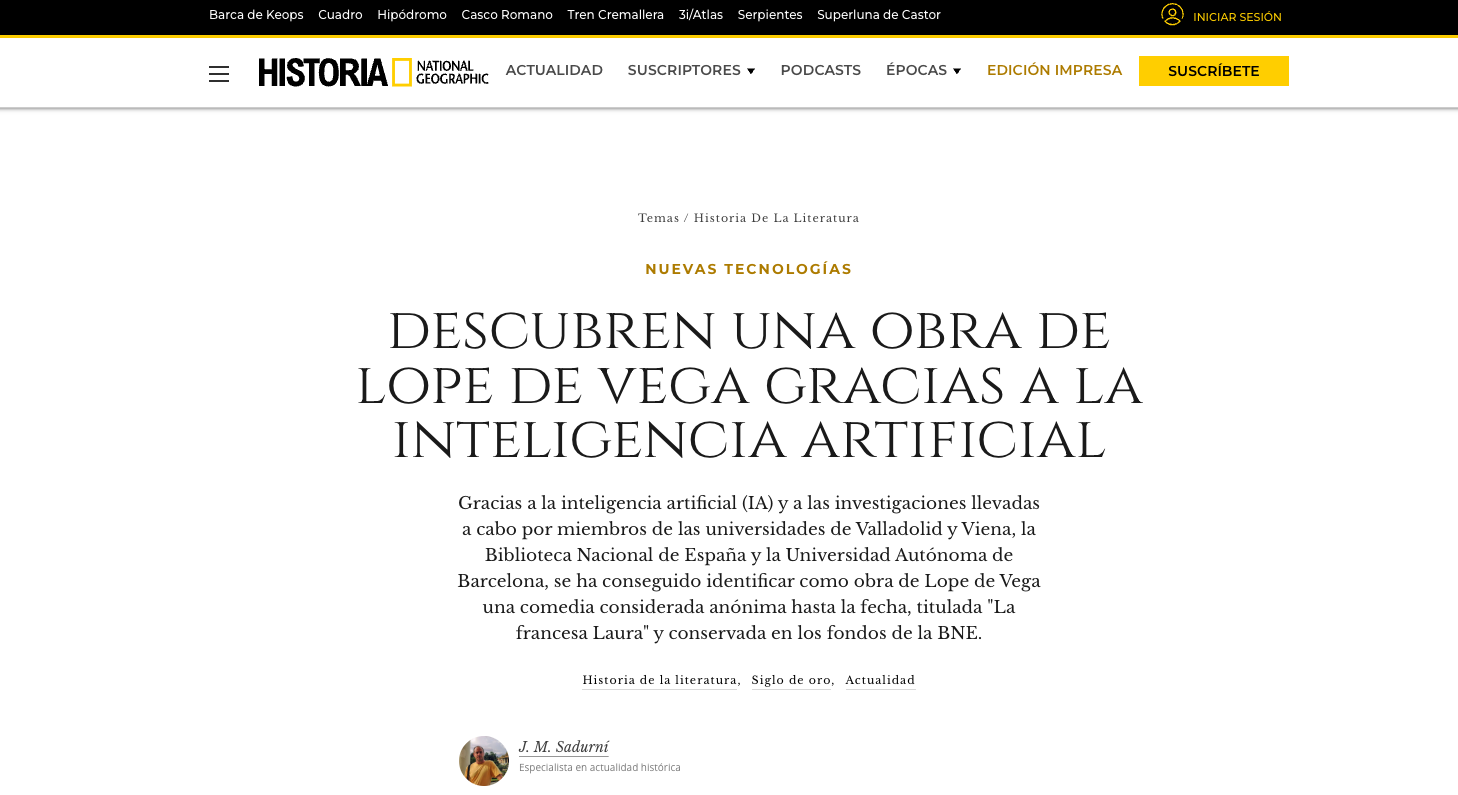 Barca de Keops Cuadro Hipódromo Casco Romano Tren Cremallera 3i/Atlas Serpientes Superluna de Castor

INICIAR SESIÓN

HISTORIA NATIONAL GEOGRAPHIC ACTUALIDAD SUSCRIPTORES PODCASTS ÉPOCAS EDICIÓN IMPRESA SUSCRÍBETE

Temas / Historia De La Literatura

NUEVAS TECNOLOGÍAS

DESCUBREN UNA OBRA DE LOPE DE VEGA GRACIAS A LA INTELIGENCIA ARTIFICIAL

Gracias a la inteligencia artificial (IA) y a las investigaciones llevadas a cabo por miembros de las universidades de Valladolid y Viena, la Biblioteca Nacional de España y la Universidad Autónoma de Barcelona, se ha conseguido identificar como obra de Lope de Vega una comedia considerada anónima hasta la fecha, titulada "La francesa Laura" y conservada en los fondos de la BNE.

Historia de la literatura, Siglo de oro, Actualidad

J. M. Sadurní
Especialista en actualidad histórica